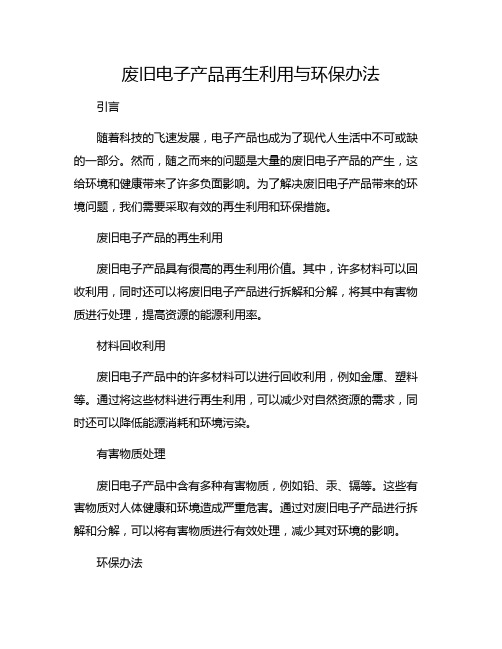 废旧电子产品再生利用与环保办法

引言

随着科技的飞速发展，电子产品也成为了现代人生活中不可或缺的一部分。然而，随之而来的问题是大量的废旧电子产品的产生，这给环境和健康带来了许多负面影响。为了解决废旧电子产品带来的环境问题，我们需要采取有效的再生利用和环保措施。

废旧电子产品的再生利用

废旧电子产品具有很高的再生利用价值。其中，许多材料可以回收利用，同时还可以将废旧电子产品进行拆解和分解，将其中有害物质进行处理，提高资源的能源利用率。

材料回收利用

废旧电子产品中的许多材料可以进行回收利用，例如金属、塑料等。通过将这些材料进行再生利用，可以减少对自然资源的需求，同时还可以降低能源消耗和环境污染。

有害物质处理

废旧电子产品中含有多种有害物质，例如铅、汞、镉等。这些有害物质对人体健康和环境造成严重危害。通过对废旧电子产品进行拆解和分解，可以将有害物质进行有效处理，减少其对环境的影响。

环保办法